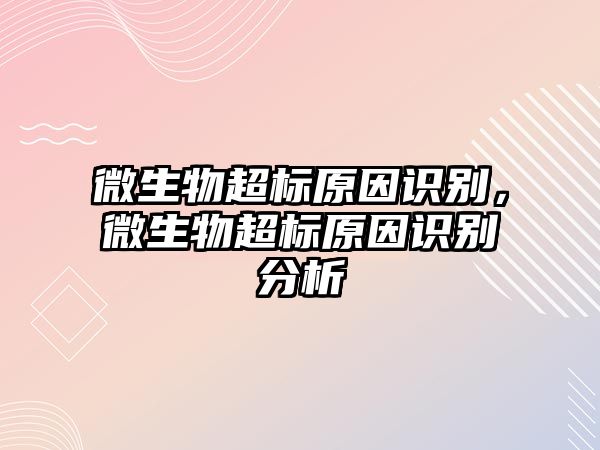 微生物超标原因识别，微生物超标原因识别分析